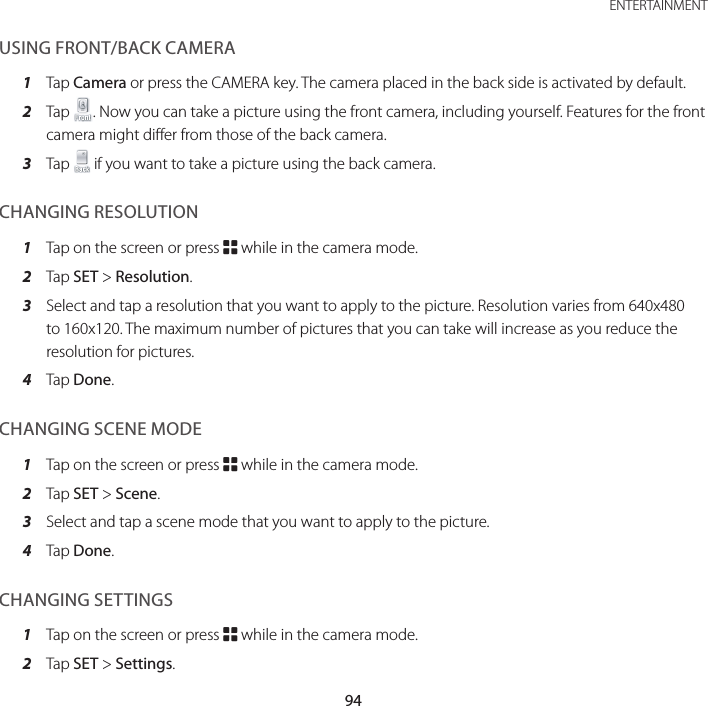 ENTERTAINMENT

USING FRONT/BACK CAMERA

1 Tap Camera or press the CAMERA key. The camera placed in the back side is activated by default.

2 Tap Front. Now you can take a picture using the front camera, including yourself. Features for the front camera might differ from those of the back camera.

3 Tap Back if you want to take a picture using the back camera.

CHANGING RESOLUTION

1 Tap on the screen or press while in the camera mode.

2 Tap SET > Resolution.

3 Select and tap a resolution that you want to apply to the picture. Resolution varies from 640x480 to 160x120. The maximum number of pictures that you can take will increase as you reduce the resolution for pictures.

4 Tap Done.

CHANGING SCENE MODE

1 Tap on the screen or press while in the camera mode.

2 Tap SET > Scene.

3 Select and tap a scene mode that you want to apply to the picture.

4 Tap Done.

CHANGING SETTINGS

1 Tap on the screen or press while in the camera mode.

2 Tap SET > Settings.

94